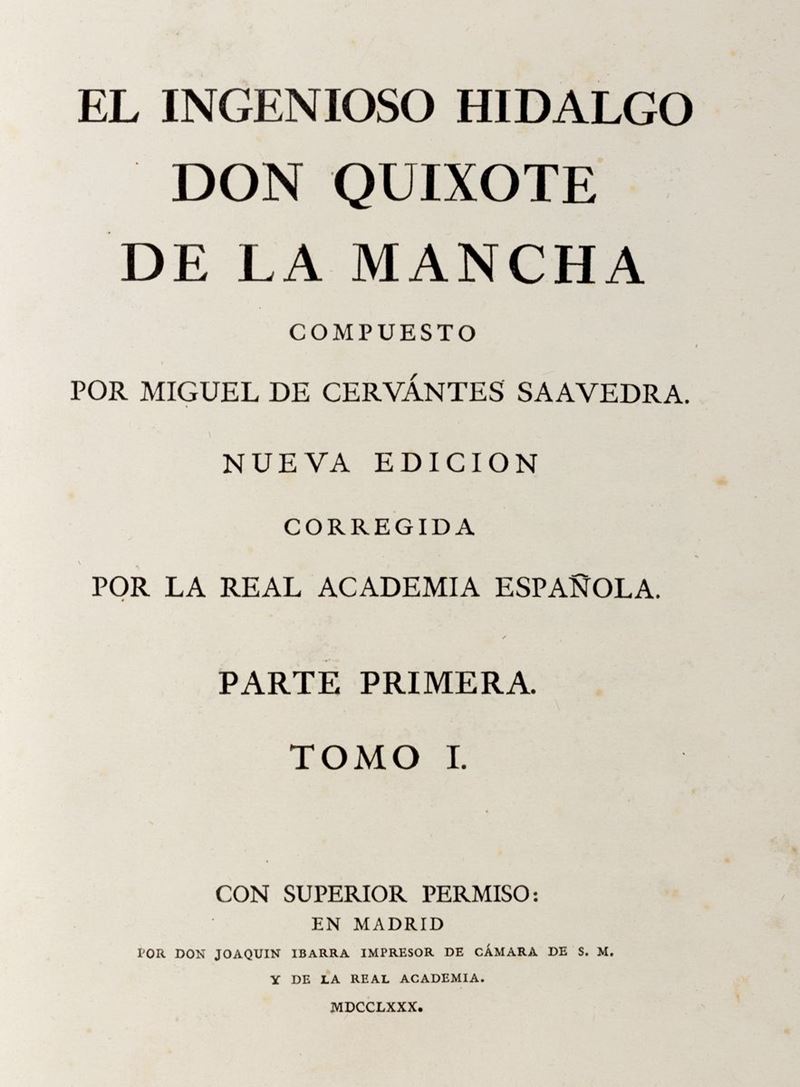 EL INGENIOSO HIDALGO
DON QUIXOTE
DE LA MANCHA
COMPUESTO
POR MIGUEL DE CERVÁNTES SAAVEDRA.
NUEVA EDICION
CORREGIDA
POR LA REAL ACADEMIA ESPAÑOLA.

PARTE PRIMERA.
TOMO I.

CON SUPERIOR PERMISO:
EN MADRID
POR DON JOAQUIN IBARRA IMPRESOR DE CÁMARA DE S. M.
Y DE LA REAL ACADEMIA.
MDCCLXXX.